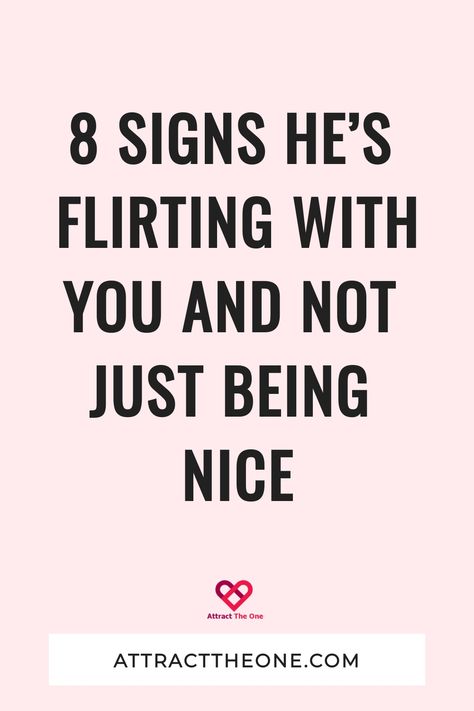 8 SIGNS HE'S FLIRTING WITH YOU AND NOT JUST BEING NICE

Attract The One

ATTRACTTHEONE.COM